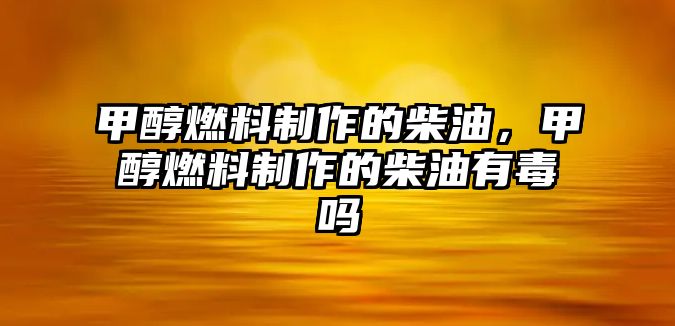 甲醇燃料制作的柴油，甲醇燃料制作的柴油有毒吗